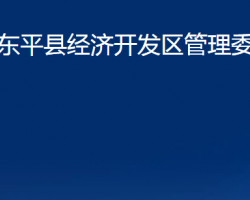 东平县经济开发区管理委